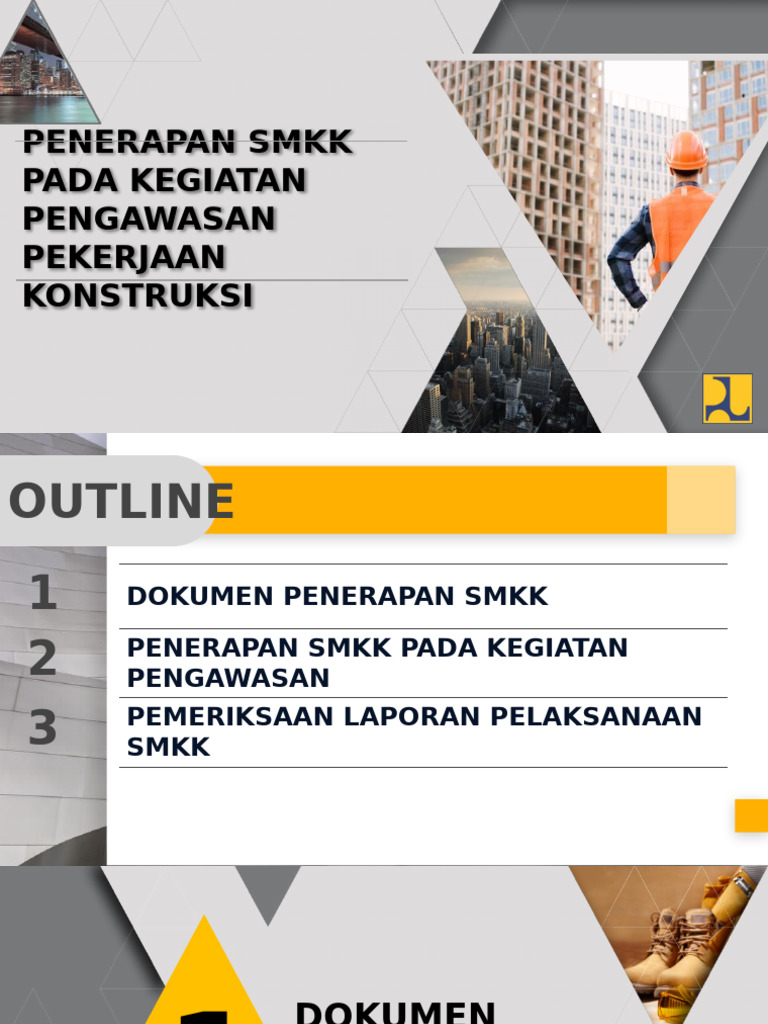 PENERAPAN SMKK PADA KEGIATAN PENGAWASAN PEKERJAAN KONSTRUKSI

OUTLINE

1 DOKUMEN PENERAPAN SMKK

2 PENERAPAN SMKK PADA KEGIATAN PENGAWASAN

3 PEMERIKSAAN LAPORAN PELAKSANAAN SMKK

DOKUMEN